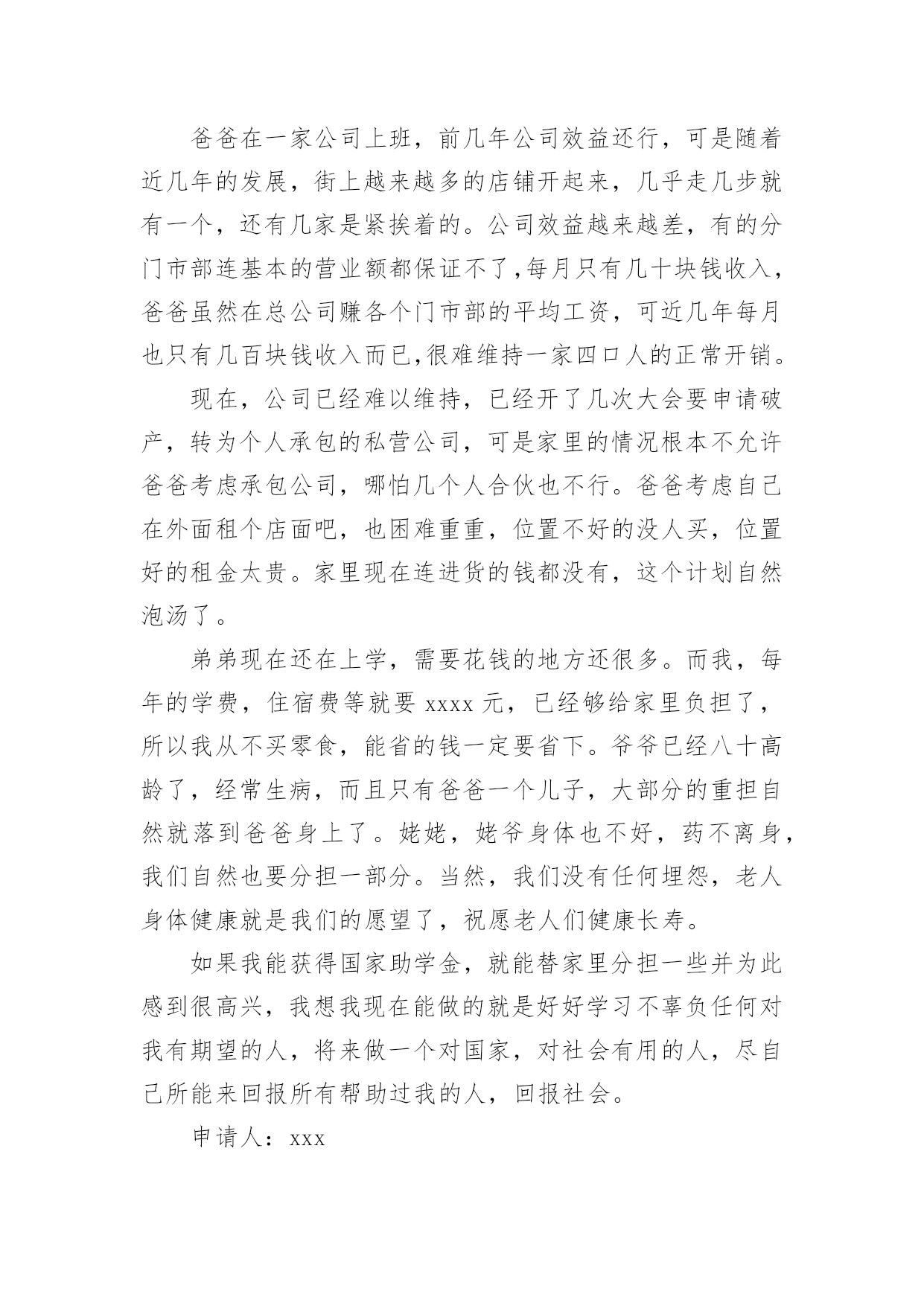 爸爸在一家公司上班，前几年公司效益还行，可是随着近几年的发展，街上越来越多的店铺开起来，几乎走几步就有一个，还有几家是紧挨着的。公司效益越来越差，有的分门市部连基本的营业额都保证不了,每月只有几十块钱收入，爸爸虽然在总公司赚各个门市部的平均工资，可近几年每月也只有几百块钱收入而已,很难维持一家四口人的正常开销。

现在，公司已经难以维持，已经开了几次大会要申请破产，转为个人承包的私营公司，可是家里的情况根本不允许爸爸考虑承包公司，哪怕几个人合伙也不行。爸爸考虑自己在外面租个店面吧，也困难重重，位置不好的没人买，位置好的租金太贵。家里现在连进货的钱都没有，这个计划自然泡汤了。

弟弟现在还在上学，需要花钱的地方还很多。而我，每年的学费，住宿费等就要 xxxx 元，已经够给家里负担了，所以我从不买零食，能省的钱一定要省下。爷爷已经八十高龄了，经常生病，而且只有爸爸一个儿子，大部分的重担自然就落到爸爸身上了。姥姥，姥爷身体也不好，药不离身，我们自然也要分担一部分。当然，我们没有任何埋怨，老人身体健康就是我们的愿望了，祝愿老人们健康长寿。

如果我能获得国家助学金，就能替家里分担一些并为此感到很高兴，我想我现在能做的就是好好学习不辜负任何对我有期望的人，将来做一个对国家，对社会有用的人，尽自己所能来回报所有帮助过我的人，回报社会。

申请人：xxx